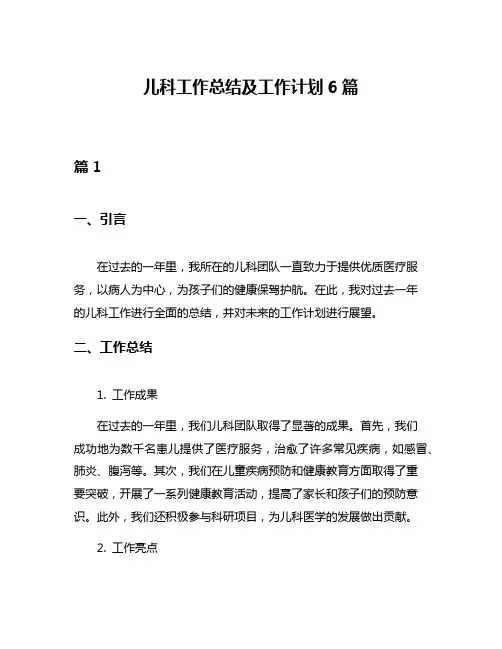 儿科工作总结及工作计划 6 篇

篇 1

一、引言

在过去的一年里，我所在的儿科团队一直致力于提供优质医疗服务，以病人为中心，为孩子们的健康保驾护航。在此，我对过去一年的儿科工作进行全面的总结，并对未来的工作计划进行展望。

二、工作总结

1. 工作成果

在过去的一年里，我们儿科团队取得了显著的成果。首先，我们成功地为数千名患儿提供了医疗服务，治愈了许多常见疾病，如感冒、肺炎、腹泻等。其次，我们在儿童疾病预防和健康教育方面取得了重要突破，开展了一系列健康教育活动，提高了家长和孩子们的预防意识。此外，我们还积极参与科研项目，为儿科医学的发展做出贡献。

2. 工作亮点